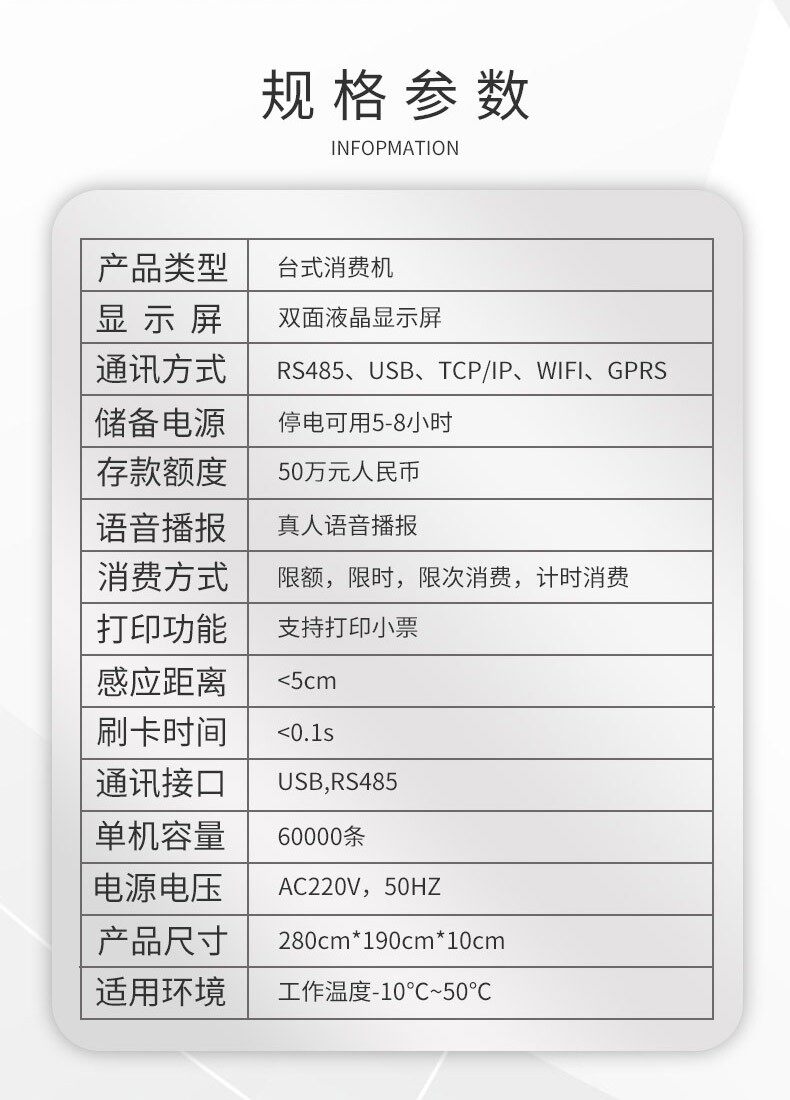 规格参数
INFOPMATION

| 产品类型 | 台式消费机 |
|---|---|
| 显示屏 | 双面液晶显示屏 |
| 通讯方式 | RS485、USB、TCP/IP、WIFI、GPRS |
| 储备电源 | 停电可用5-8小时 |
| 存款额度 | 50万元人民币 |
| 语音播报 | 真人语音播报 |
| 消费方式 | 限额，限时，限次消费，计时消费 |
| 打印功能 | 支持打印小票 |
| 感应距离 | <5cm |
| 刷卡时间 | <0.1s |
| 通讯接口 | USB,RS485 |
| 单机容量 | 60000条 |
| 电源电压 | AC220V，50HZ |
| 产品尺寸 | 280cm*190cm*10cm |
| 适用环境 | 工作温度-10°C~50°C |